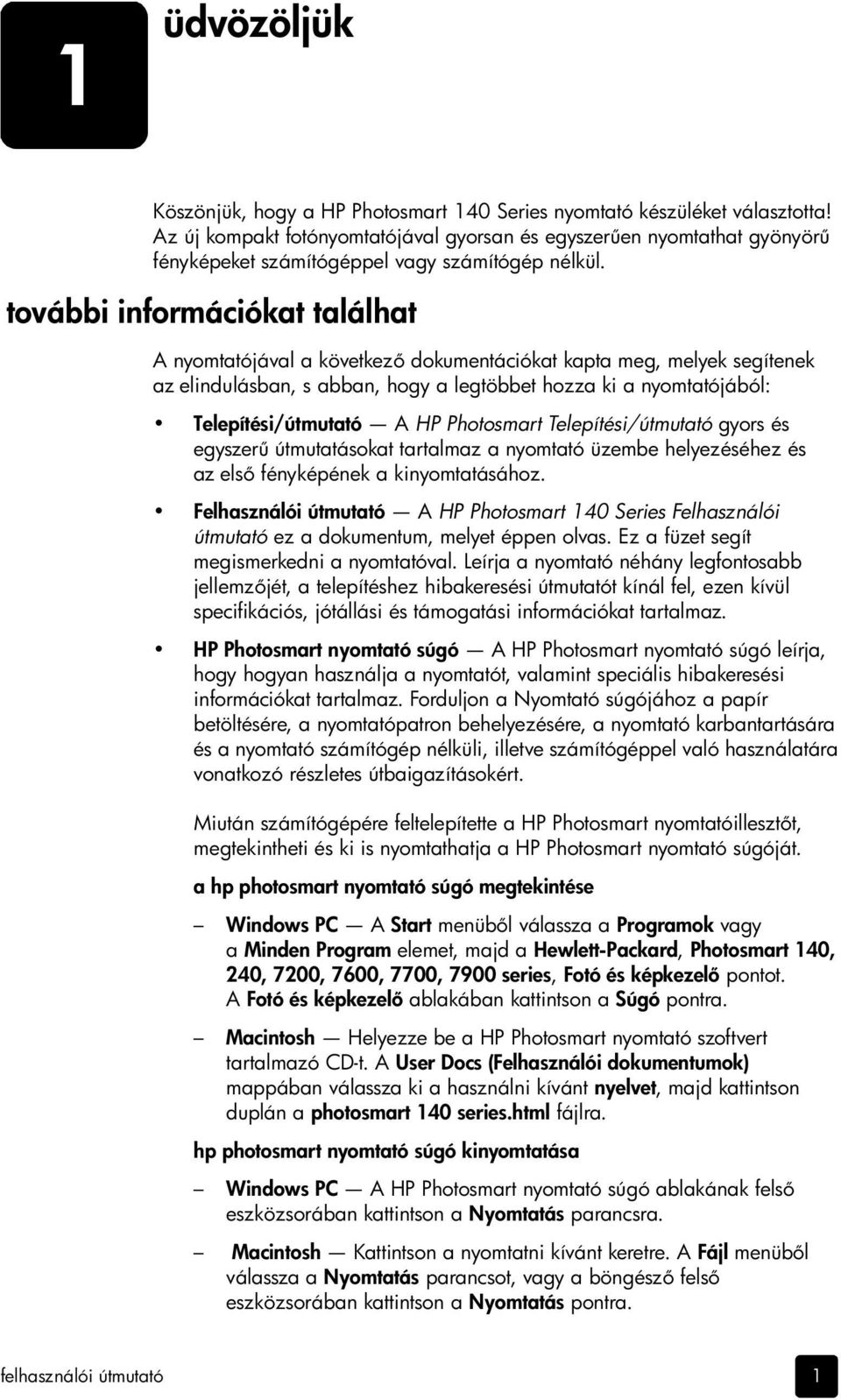 1

üdvözöljük

Köszönjük, hogy a HP Photosmart 140 Series nyomtató készüléket választotta! Az új kompakt fotónyomtatójával gyorsan és egyszerűen nyomtathat gyönyörű fényképeket számítógéppel vagy számítógép nélkül.

további információkat találhat

A nyomtatójával a következő dokumentációkat kapta meg, melyek segítenek az elindulásban, s abban, hogy a legtöbbet hozza ki a nyomtatójából:

• Telepítési/útmutató — A HP Photosmart Telepítési/útmutató gyors és egyszerű útmutatásokat tartalmaz a nyomtató üzembe helyezéséhez és az első fényképének a kinyomtatásához.

• Felhasználói útmutató — A HP Photosmart 140 Series Felhasználói útmutató ez a dokumentum, melyet éppen olvas. Ez a füzet segít megismerkedni a nyomtatóval. Leírja a nyomtató néhány legfontosabb jellemzőjét, a telepítéshez hibakeresési útmutatót kínál fel, ezen kívül specifikációs, jótállási és támogatási információkat tartalmaz.

• HP Photosmart nyomtató súgó — A HP Photosmart nyomtató súgó leírja, hogy hogyan használja a nyomtatót, valamint speciális hibakeresési információkat tartalmaz. Forduljon a Nyomtató súgójához a papír betöltésére, a nyomtatópatron behelyezésére, a nyomtató karbantartására és a nyomtató számítógép nélküli, illetve számítógéppel való használatára vonatkozó részletes útbaigazításokért.

Miután számítógépére feltelepítette a HP Photosmart nyomtatóillesztőt, megtekintheti és ki is nyomtathatja a HP Photosmart nyomtató súgóját.

a hp photosmart nyomtató súgó megtekintése

– Windows PC — A Start menüből válassza a Programok vagy a Minden Program elemet, majd a Hewlett-Packard, Photosmart 140, 240, 7200, 7600, 7700, 7900 series, Fotó és képkezelő pontot. A Fotó és képkezelő ablakában kattintson a Súgó pontra.

– Macintosh — Helyezze be a HP Photosmart nyomtató szoftvert tartalmazó CD-t. A User Docs (Felhasználói dokumentumok) mappában válassza ki a használni kívánt nyelvet, majd kattintson duplán a photosmart 140 series.html fájlra.

hp photosmart nyomtató súgó kinyomtatása

– Windows PC — A HP Photosmart nyomtató súgó ablakának felső eszközsorában kattintson a Nyomtatás parancsra.

– Macintosh — Kattintson a nyomtatni kívánt keretre. A Fájl menüből válassza a Nyomtatás parancsot, vagy a böngésző felső eszközsorában kattintson a Nyomtatás pontra.

felhasználói útmutató 1